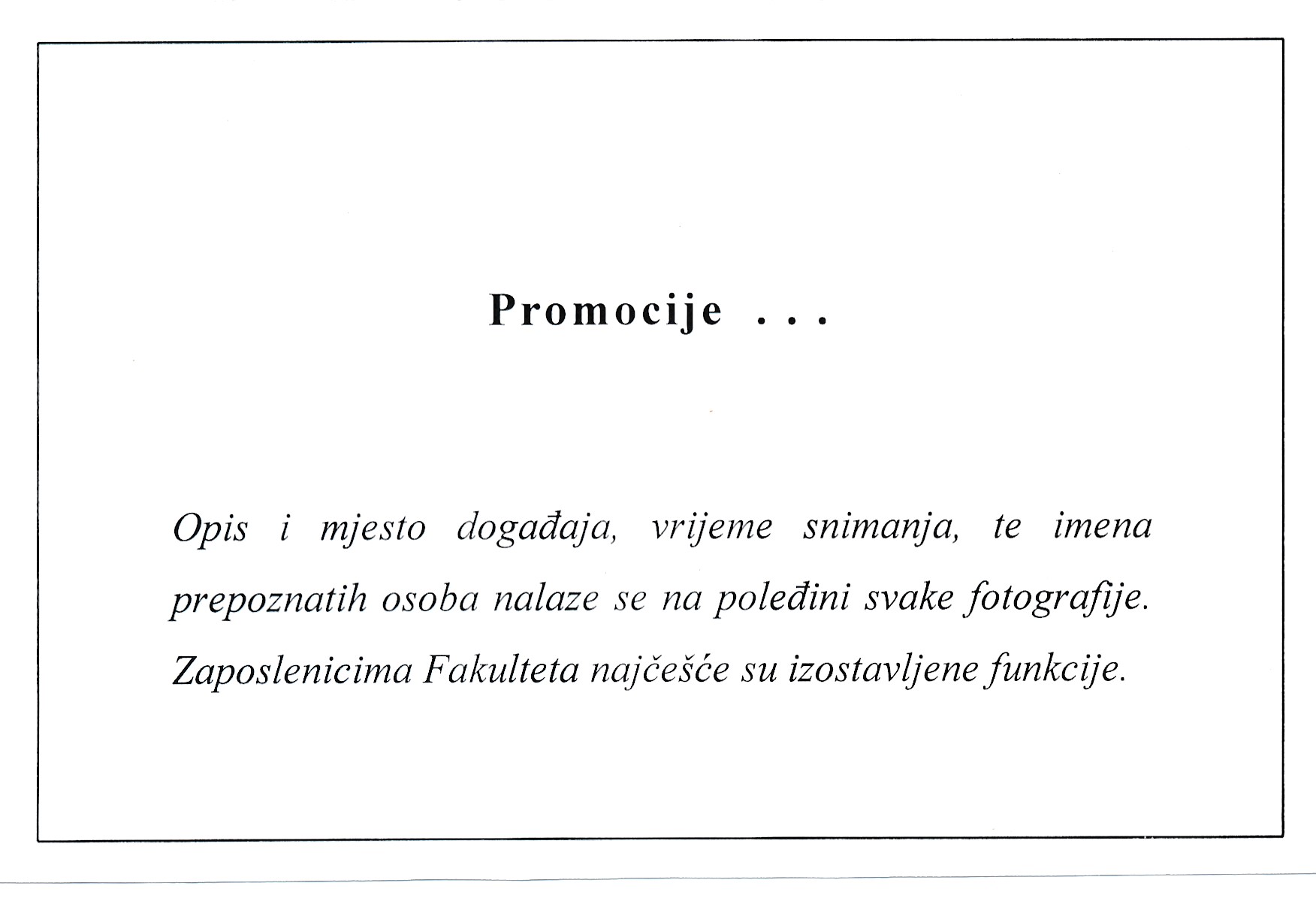 Promocije . . .

Opis i mjesto događaja, vrijeme snimanja, te imena prepoznatih osoba nalaze se na poleđini svake fotografije. Zaposlenicima Fakulteta najčešće su izostavljene funkcije.